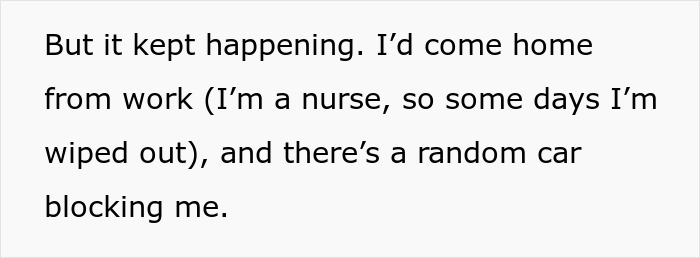 But it kept happening. I’d come home from work (I’m a nurse, so some days I’m wiped out), and there’s a random car blocking me.